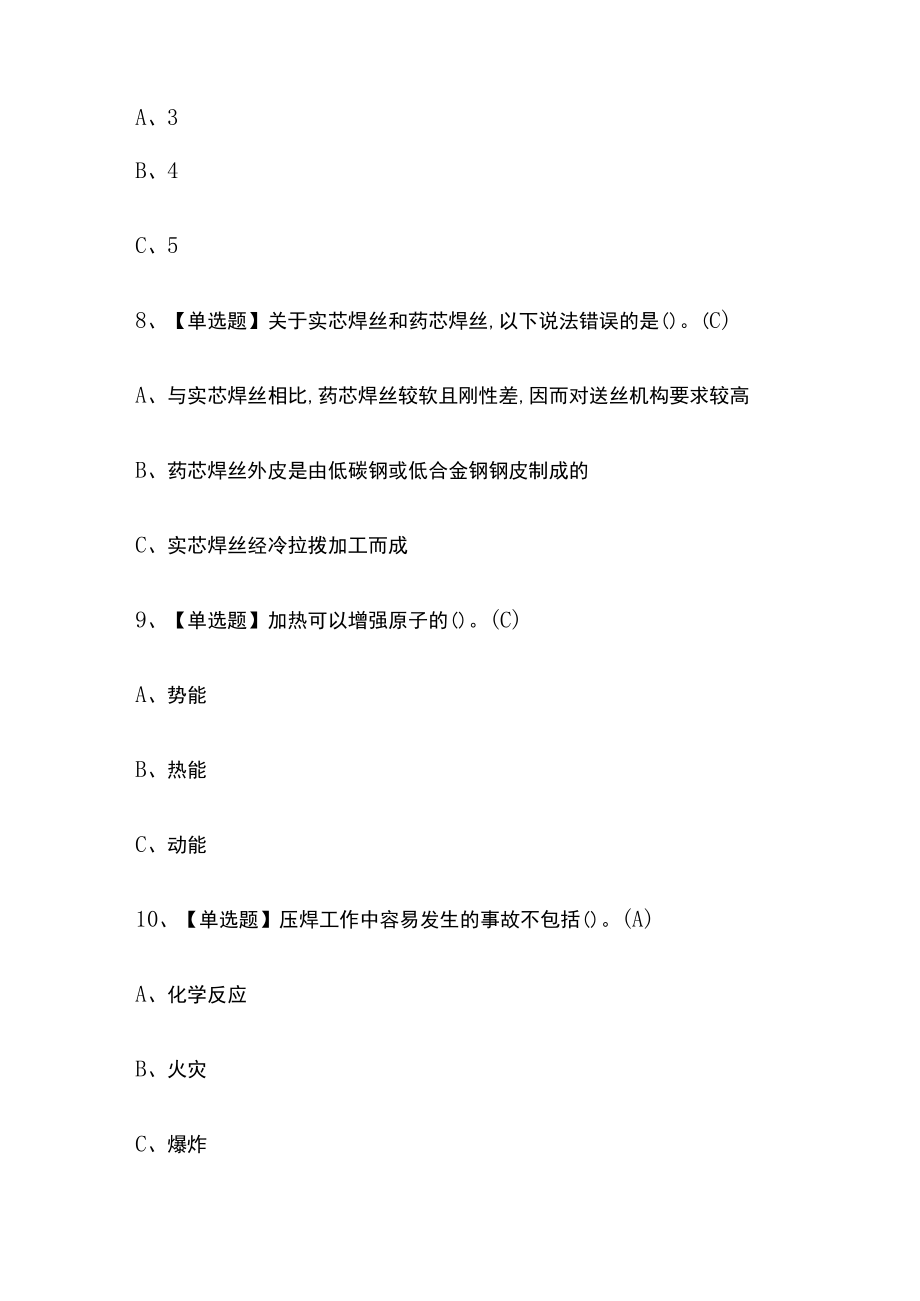 A、3

B、4

C、5

8、【单选题】关于实芯焊丝和药芯焊丝,以下说法错误的是()。(C)

A、与实芯焊丝相比,药芯焊丝较软且刚性差,因而对送丝机构要求较高

B、药芯焊丝外皮是由低碳钢或低合金钢钢皮制成的

C、实芯焊丝经冷拉拨加工而成

9、【单选题】加热可以增强原子的()。(C)

A、势能

B、热能

C、动能

10、【单选题】压焊工作中容易发生的事故不包括()。(A)

A、化学反应

B、火灾

C、爆炸